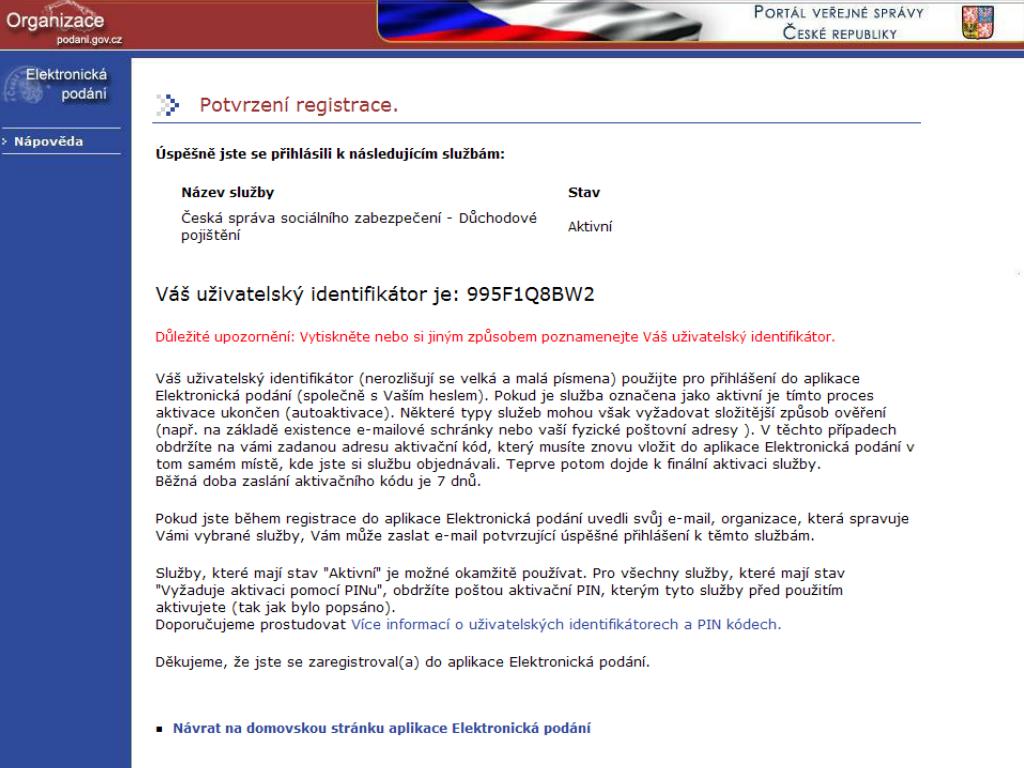 Organizace
podani.gov.cz

PORTÁL VEŘEJNÉ SPRÁVY
ČESKÉ REPUBLIKY

Elektronická podání

Nápověda

Potvrzení registrace.

Úspěšně jste se přihlásili k následujícím službám:

| Název služby | Stav |
|---|---|
| Česká správa sociálního zabezpečení - Důchodové pojištění | Aktivní |

Váš uživatelský identifikátor je: 995F1Q8BW2

Důležité upozornění: Vytiskněte nebo si jiným způsobem poznamenejte Váš uživatelský identifikátor.

Váš uživatelský identifikátor (nerozlišují se velká a malá písmena) použijte pro přihlášení do aplikace Elektronická podání (společně s Vaším heslem). Pokud je služba označena jako aktivní je tímto proces aktivace ukončen (autoaktivace). Některé typy služeb mohou však vyžadovat složitější způsob ověření (např. na základě existence e-mailové schránky nebo vaší fyzické poštovní adresy ). V těchto případech obdržíte na vámi zadanou adresu aktivační kód, který musíte znovu vložit do aplikace Elektronická podání v tom samém místě, kde jste si službu objednávali. Teprve potom dojde k finální aktivaci služby.
Běžná doba zaslání aktivačního kódu je 7 dnů.

Pokud jste během registrace do aplikace Elektronická podání uvedli svůj e-mail, organizace, která spravuje Vámi vybrané služby, Vám může zaslat e-mail potvrzující úspěšné přihlášení k těmto službám.

Služby, které mají stav "Aktivní" je možné okamžitě používat. Pro všechny služby, které mají stav "Vyžaduje aktivaci pomocí PINu", obdržíte poštou aktivační PIN, kterým tyto služby před použitím aktivujete (tak jak bylo popsáno).
Doporučujeme prostudovat Více informací o uživatelských identifikátorech a PIN kódech.

Děkujeme, že jste se zaregistroval(a) do aplikace Elektronická podání.

Návrat na domovskou stránku aplikace Elektronická podání